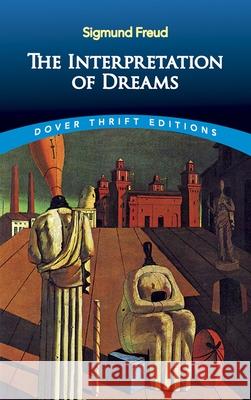 Sigmund Freud

THE INTERPRETATION OF DREAMS

DOVER THRIFT EDITIONS

Kraina Książek